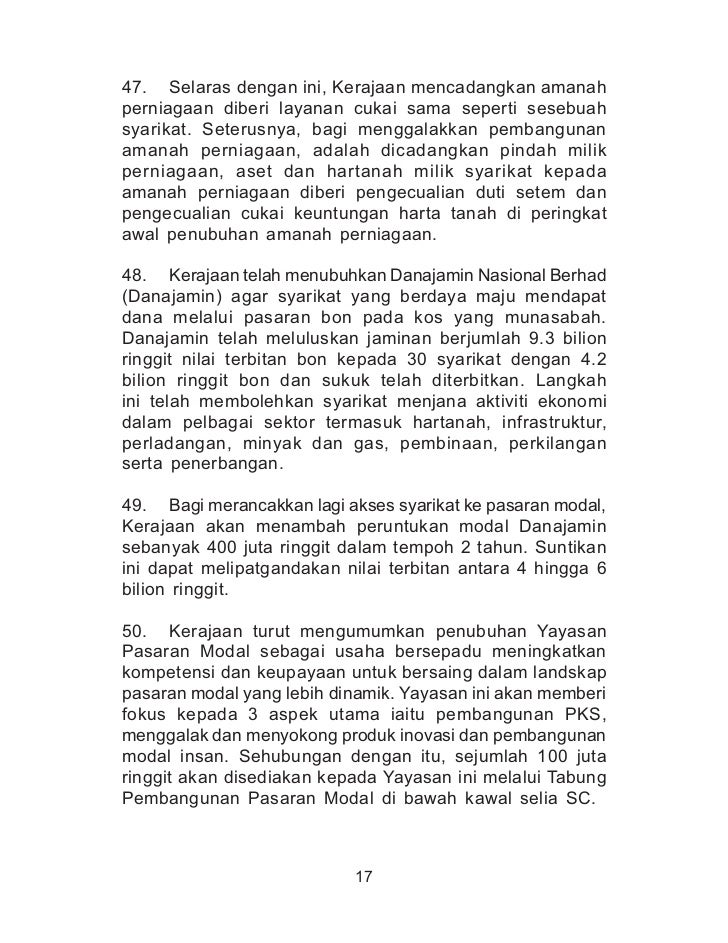 47. Selaras dengan ini, Kerajaan mencadangkan amanah perniagaan diberi layanan cukai sama seperti sesebuah syarikat. Seterusnya, bagi menggalakkan pembangunan amanah perniagaan, adalah dicadangkan pindah milik perniagaan, aset dan hartanah milik syarikat kepada amanah perniagaan diberi pengecualian duti setem dan pengecualian cukai keuntungan harta tanah di peringkat awal penubuhan amanah perniagaan.

48. Kerajaan telah menubuhkan Danajamin Nasional Berhad (Danajamin) agar syarikat yang berdaya maju mendapat dana melalui pasaran bon pada kos yang munasabah. Danajamin telah meluluskan jaminan berjumlah 9.3 bilion ringgit nilai terbitan bon kepada 30 syarikat dengan 4.2 bilion ringgit bon dan sukuk telah diterbitkan. Langkah ini telah membolehkan syarikat menjana aktiviti ekonomi dalam pelbagai sektor termasuk hartanah, infrastruktur, perladangan, minyak dan gas, pembinaan, perkilangan serta penerbangan.

49. Bagi merancakkan lagi akses syarikat ke pasaran modal, Kerajaan akan menambah peruntukan modal Danajamin sebanyak 400 juta ringgit dalam tempoh 2 tahun. Suntikan ini dapat melipatgandakan nilai terbitan antara 4 hingga 6 bilion ringgit.

50. Kerajaan turut mengumumkan penubuhan Yayasan Pasaran Modal sebagai usaha bersepadu meningkatkan kompetensi dan keupayaan untuk bersaing dalam landskap pasaran modal yang lebih dinamik. Yayasan ini akan memberi fokus kepada 3 aspek utama iaitu pembangunan PKS, menggalak dan menyokong produk inovasi dan pembangunan modal insan. Sehubungan dengan itu, sejumlah 100 juta ringgit akan disediakan kepada Yayasan ini melalui Tabung Pembangunan Pasaran Modal di bawah kawal selia SC.

17